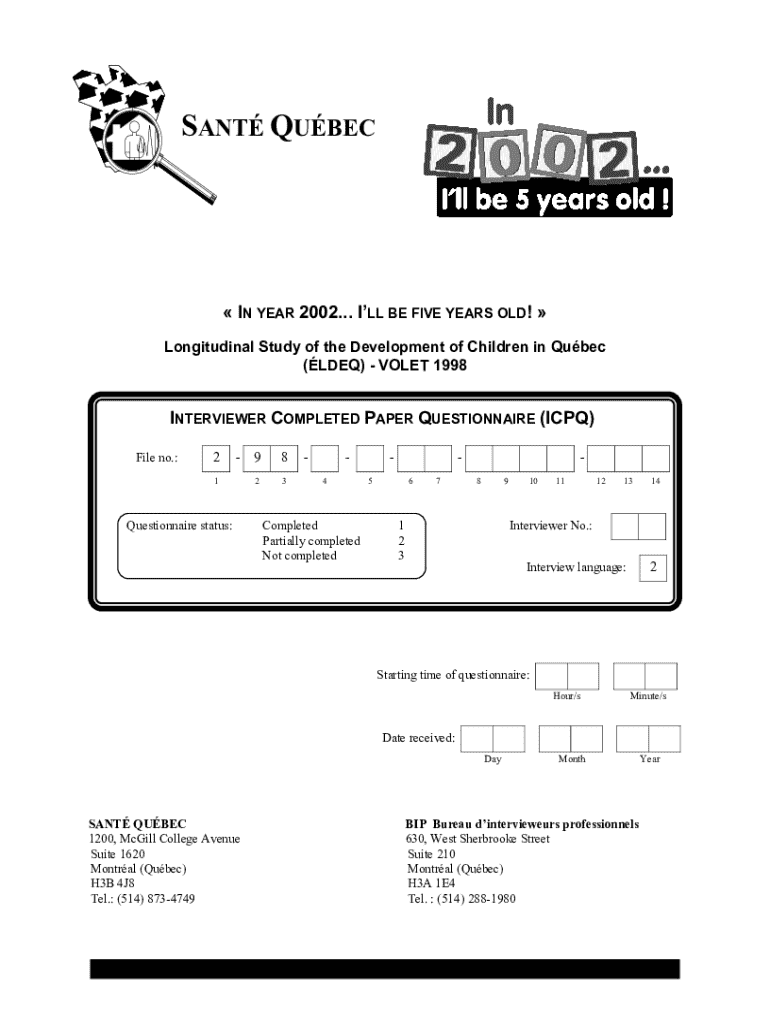 SANTÉ QUÉBEC

In 2002... I'll be 5 years old !

« IN YEAR 2002... I'LL BE FIVE YEARS OLD! »

Longitudinal Study of the Development of Children in Québec (ÉLDEQ) - VOLET 1998

INTERVIEWER COMPLETED PAPER QUESTIONNAIRE (ICPQ)

File no.: 2 - 9 8 - - - - -
1 2 3 4 5 6 7 8 9 10 11 12 13 14

Questionnaire status: Completed 1
Partially completed 2
Not completed 3

Interviewer No.:

Interview language: 2

Starting time of questionnaire:
Hour/s Minute/s

Date received:
Day Month Year

SANTÉ QUÉBEC
1200, McGill College Avenue
Suite 1620
Montréal (Québec)
H3B 4J8
Tel.: (514) 873-4749

BIP Bureau d'intervieweurs professionnels
630, West Sherbrooke Street
Suite 210
Montréal (Québec)
H3A 1E4
Tel. : (514) 288-1980